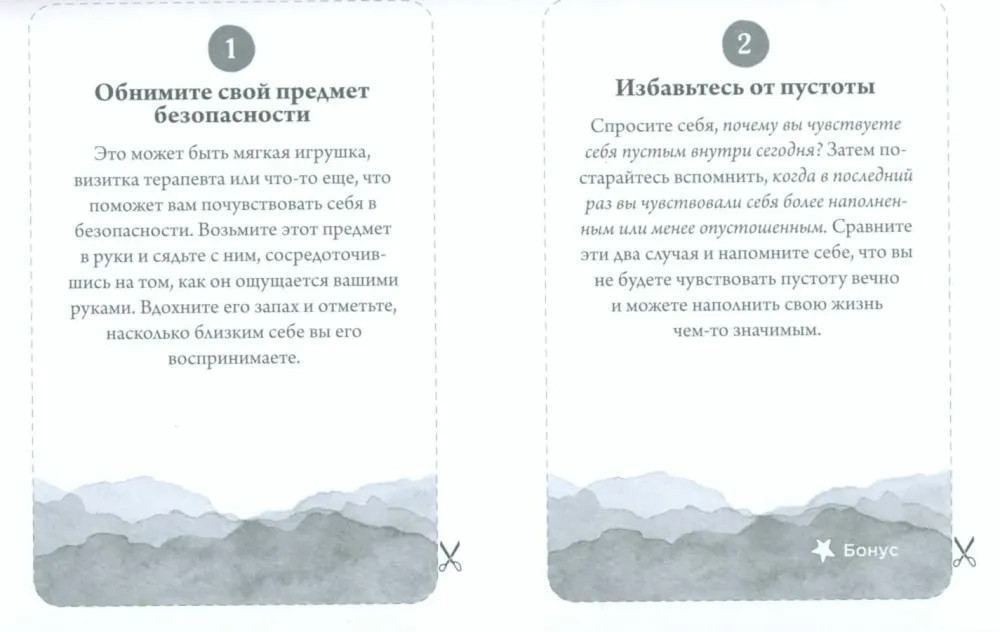 1

Обнимите свой предмет безопасности

Это может быть мягкая игрушка, визитка терапевта или что-то еще, что поможет вам почувствовать себя в безопасности. Возьмите этот предмет в руки и сядьте с ним, сосредоточившись на том, как он ощущается вашими руками. Вдохните его запах и отметьте, насколько близким себе вы его воспринимаете.

2

Избавьтесь от пустоты

Спросите себя, почему вы чувствуете себя пустым внутри сегодня? Затем постарайтесь вспомнить, когда в последний раз вы чувствовали себя более наполненным или менее опустошенным. Сравните эти два случая и напомните себе, что вы не будете чувствовать пустоту вечно и можете наполнить свою жизнь чем-то значимым.

Бонус